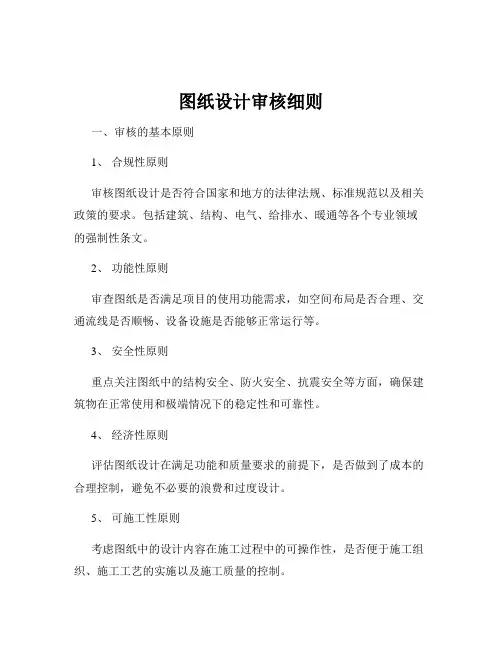 图纸设计审核细则

一、审核的基本原则

1、 合规性原则

审核图纸设计是否符合国家和地方的法律法规、标准规范以及相关政策的要求。包括建筑、结构、电气、给排水、暖通等各个专业领域的强制性条文。

2、 功能性原则

审查图纸是否满足项目的使用功能需求，如空间布局是否合理、交通流线是否顺畅、设备设施是否能够正常运行等。

3、 安全性原则

重点关注图纸中的结构安全、防火安全、抗震安全等方面，确保建筑物在正常使用和极端情况下的稳定性和可靠性。

4、 经济性原则

评估图纸设计在满足功能和质量要求的前提下，是否做到了成本的合理控制，避免不必要的浪费和过度设计。

5、 可施工性原则

考虑图纸中的设计内容在施工过程中的可操作性，是否便于施工组织、施工工艺的实施以及施工质量的控制。